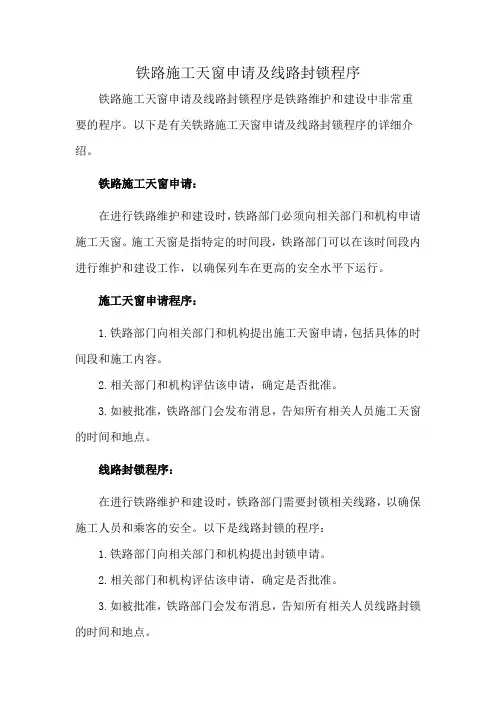 铁路施工天窗申请及线路封锁程序

铁路施工天窗申请及线路封锁程序是铁路维护和建设中非常重要的程序。以下是有关铁路施工天窗申请及线路封锁程序的详细介绍。

铁路施工天窗申请：

在进行铁路维护和建设时，铁路部门必须向相关部门和机构申请施工天窗。施工天窗是指特定的时间段，铁路部门可以在该时间段内进行维护和建设工作，以确保列车在更高的安全水平下运行。

施工天窗申请程序：

1. 铁路部门向相关部门和机构提出施工天窗申请，包括具体的时间段和施工内容。

2. 相关部门和机构评估该申请，确定是否批准。

3. 如被批准，铁路部门会发布消息，告知所有相关人员施工天窗的时间和地点。

线路封锁程序：

在进行铁路维护和建设时，铁路部门需要封锁相关线路，以确保施工人员和乘客的安全。以下是线路封锁的程序：

1. 铁路部门向相关部门和机构提出封锁申请。

2. 相关部门和机构评估该申请，确定是否批准。

3. 如被批准，铁路部门会发布消息，告知所有相关人员线路封锁的时间和地点。